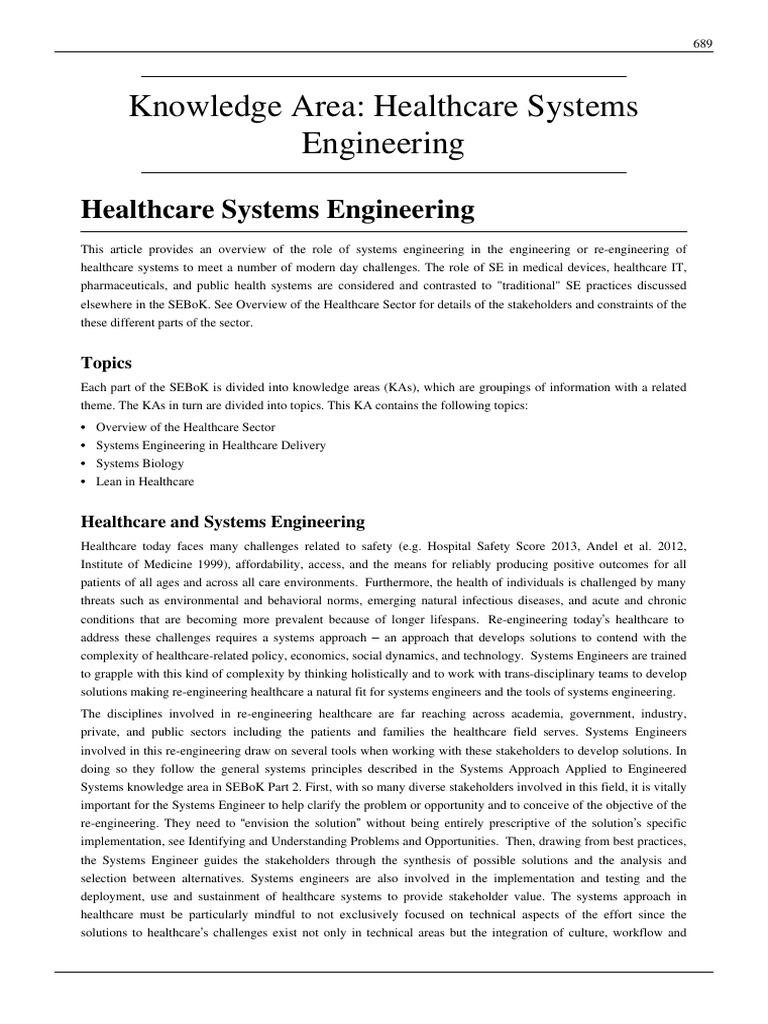 689

Knowledge Area: Healthcare Systems Engineering

Healthcare Systems Engineering

This article provides an overview of the role of systems engineering in the engineering or re-engineering of healthcare systems to meet a number of modern day challenges. The role of SE in medical devices, healthcare IT, pharmaceuticals, and public health systems are considered and contrasted to "traditional" SE practices discussed elsewhere in the SEBoK. See Overview of the Healthcare Sector for details of the stakeholders and constraints of the these different parts of the sector.

Topics

Each part of the SEBoK is divided into knowledge areas (KAs), which are groupings of information with a related theme. The KAs in turn are divided into topics. This KA contains the following topics:

• Overview of the Healthcare Sector
• Systems Engineering in Healthcare Delivery
• Systems Biology
• Lean in Healthcare

Healthcare and Systems Engineering

Healthcare today faces many challenges related to safety (e.g. Hospital Safety Score 2013, Andel et al. 2012, Institute of Medicine 1999), affordability, access, and the means for reliably producing positive outcomes for all patients of all ages and across all care environments. Furthermore, the health of individuals is challenged by many threats such as environmental and behavioral norms, emerging natural infectious diseases, and acute and chronic conditions that are becoming more prevalent because of longer lifespans. Re-engineering today's healthcare to address these challenges requires a systems approach – an approach that develops solutions to contend with the complexity of healthcare-related policy, economics, social dynamics, and technology. Systems Engineers are trained to grapple with this kind of complexity by thinking holistically and to work with trans-disciplinary teams to develop solutions making re-engineering healthcare a natural fit for systems engineers and the tools of systems engineering.

The disciplines involved in re-engineering healthcare are far reaching across academia, government, industry, private, and public sectors including the patients and families the healthcare field serves. Systems Engineers involved in this re-engineering draw on several tools when working with these stakeholders to develop solutions. In doing so they follow the general systems principles described in the Systems Approach Applied to Engineered Systems knowledge area in SEBoK Part 2. First, with so many diverse stakeholders involved in this field, it is vitally important for the Systems Engineer to help clarify the problem or opportunity and to conceive of the objective of the re-engineering. They need to "envision the solution" without being entirely prescriptive of the solution's specific implementation, see Identifying and Understanding Problems and Opportunities. Then, drawing from best practices, the Systems Engineer guides the stakeholders through the synthesis of possible solutions and the analysis and selection between alternatives. Systems engineers are also involved in the implementation and testing and the deployment, use and sustainment of healthcare systems to provide stakeholder value. The systems approach in healthcare must be particularly mindful to not exclusively focused on technical aspects of the effort since the solutions to healthcare's challenges exist not only in technical areas but the integration of culture, workflow and